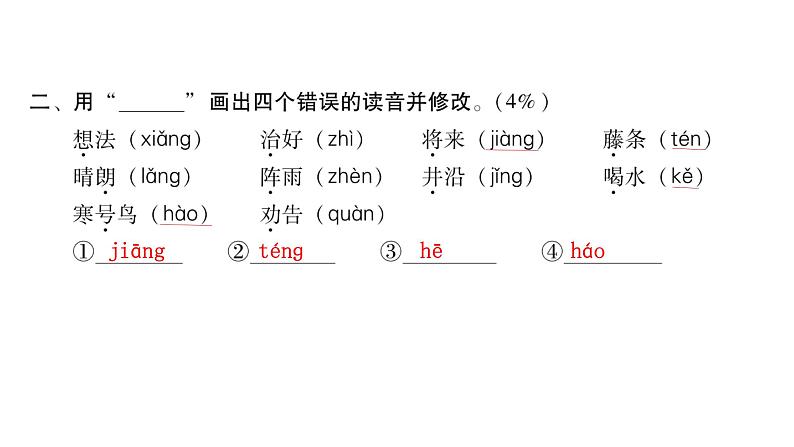 二、用“____”画出四个错误的读音并修改。(4%)

想法(xiǎng) 治好(zhì) 将来(jiàng) 藤条(tén)

晴朗(lǎng) 阵雨(zhèn) 井沿(jǐng) 喝水(kě)

寒号鸟(hào) 劝告(quàn)

①jiāng ②téng ③hē ④háo